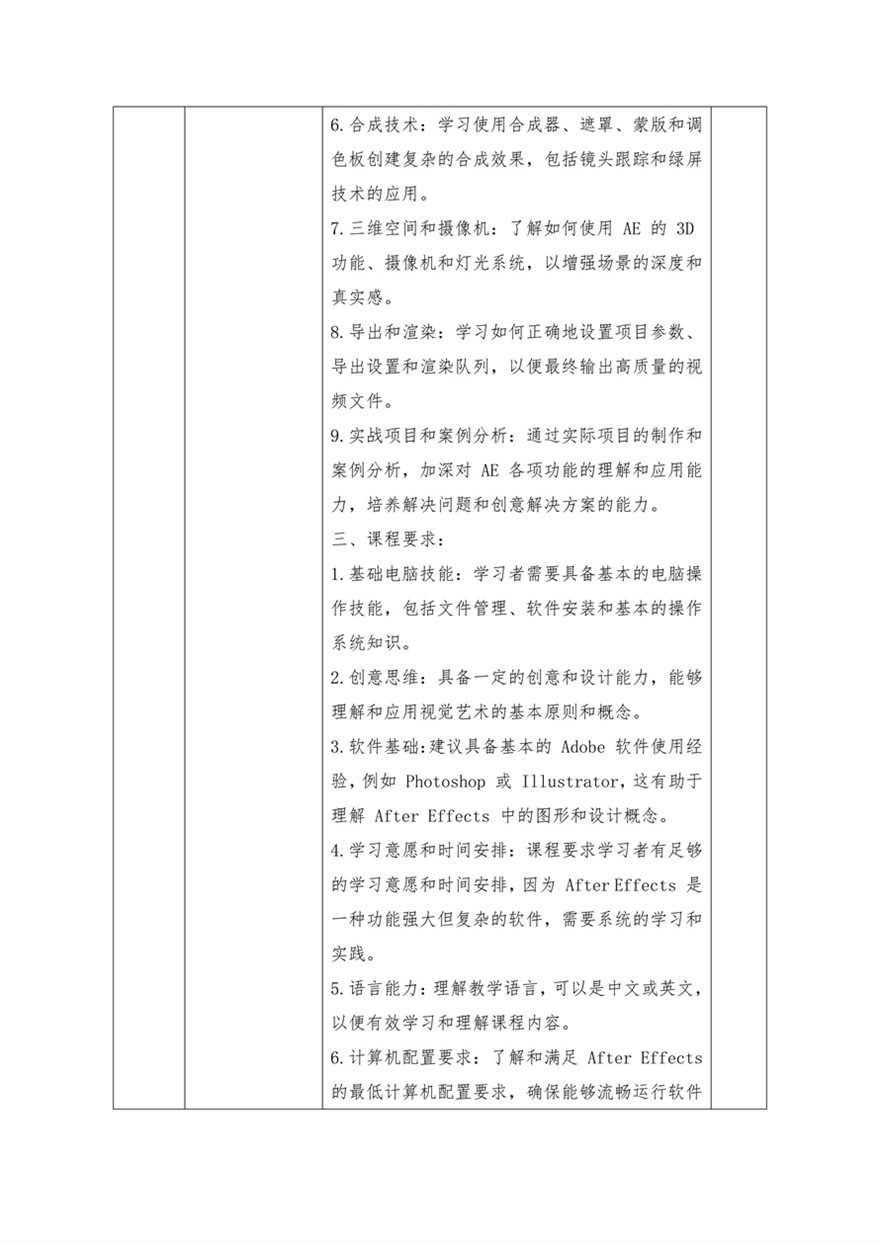 6.合成技术：学习使用合成器、遮罩、蒙版和调色板创建复杂的合成效果，包括镜头跟踪和绿屏技术的应用。

7.三维空间和摄像机：了解如何使用 AE 的 3D 功能、摄像机和灯光系统，以增强场景的深度和真实感。

8.导出和渲染：学习如何正确地设置项目参数、导出设置和渲染队列，以便最终输出高质量的视频文件。

9.实战项目和案例分析：通过实际项目的制作和案例分析，加深对 AE 各项功能的理解和应用能力，培养解决问题和创意解决方案的能力。

三、课程要求：

1.基础电脑技能：学习者需要具备基本的电脑操作技能，包括文件管理、软件安装和基本的操作系统知识。

2.创意思维：具备一定的创意和设计能力，能够理解和应用视觉艺术的基本原则和概念。

3.软件基础:建议具备基本的 Adobe 软件使用经验，例如 Photoshop 或 Illustrator，这有助于理解 After Effects 中的图形和设计概念。

4.学习意愿和时间安排：课程要求学习者有足够的学习意愿和时间安排，因为 After Effects 是一种功能强大但复杂的软件，需要系统的学习和实践。

5.语言能力：理解教学语言，可以是中文或英文，以便有效学习和理解课程内容。

6.计算机配置要求：了解和满足 After Effects 的最低计算机配置要求，确保能够流畅运行软件